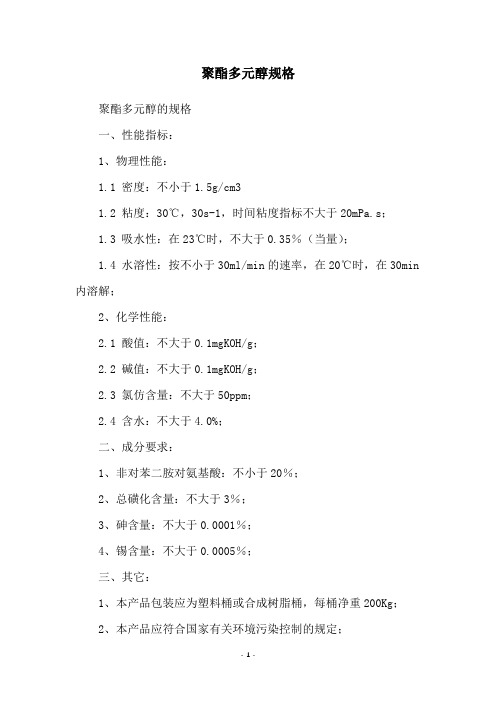 聚酯多元醇规格

聚酯多元醇的规格

一、性能指标：

1、物理性能：

1.1 密度：不小于 1.5g/cm3

1.2 粘度：30℃，30s-1，时间粘度指标不大于 20mPa.s；

1.3 吸水性：在 23℃时，不大于 0.35%（当量）；

1.4 水溶性：按不小于 30ml/min 的速率，在 20℃时，在 30min 内溶解；

2、化学性能：

2.1 酸值：不大于 0.1mgKOH/g；

2.2 碱值：不大于 0.1mgKOH/g；

2.3 氯仿含量：不大于 50ppm；

2.4 含水：不大于 4.0%；

二、成分要求：

1、非对苯二胺对氨基酸：不小于 20%；

2、总磺化含量：不大于 3%；

3、砷含量：不大于 0.0001%；

4、锡含量：不大于 0.0005%；

三、其它：

1、本产品包装应为塑料桶或合成树脂桶，每桶净重 200Kg；

2、本产品应符合国家有关环境污染控制的规定；

- 1 -